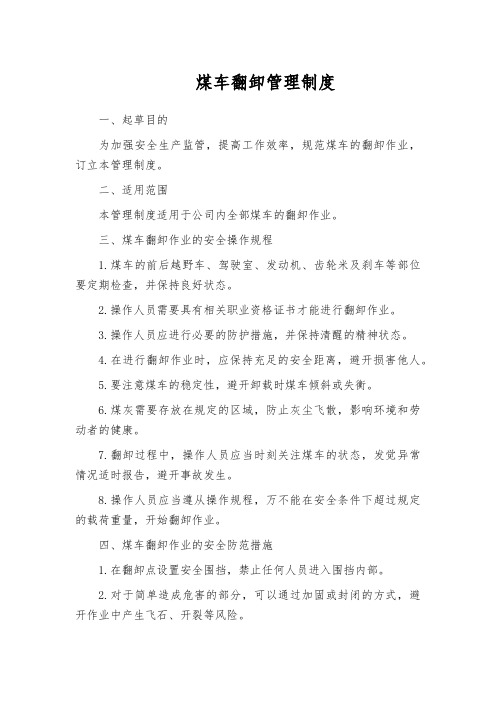 煤车翻卸管理制度

一、起草目的

为加强安全生产监管，提高工作效率，规范煤车的翻卸作业，订立本管理制度。

二、适用范围

本管理制度适用于公司内全部煤车的翻卸作业。

三、煤车翻卸作业的安全操作规程

1.煤车的前后越野车、驾驶室、发动机、齿轮米及刹车等部位要定期检查，并保持良好状态。

2.操作人员需要具有相关职业资格证书才能进行翻卸作业。

3.操作人员应进行必要的防护措施，并保持清醒的精神状态。

4.在进行翻卸作业时，应保持充足的安全距离，避开损害他人。

5.要注意煤车的稳定性，避开卸载时煤车倾斜或失衡。

6.煤灰需要存放在规定的区域，防止灰尘飞散，影响环境和劳动者的健康。

7.翻卸过程中，操作人员应当时刻关注煤车的状态，发觉异常情况适时报告，避开事故发生。

8.操作人员应当遵从操作规程，万不能在安全条件下超过规定的载荷重量，开始翻卸作业。

四、煤车翻卸作业的安全防范措施

1.在翻卸点设置安全围挡，禁止任何人员进入围挡内部。

2.对于简单造成危害的部分，可以通过加固或封闭的方式，避开作业中产生飞石、开裂等风险。